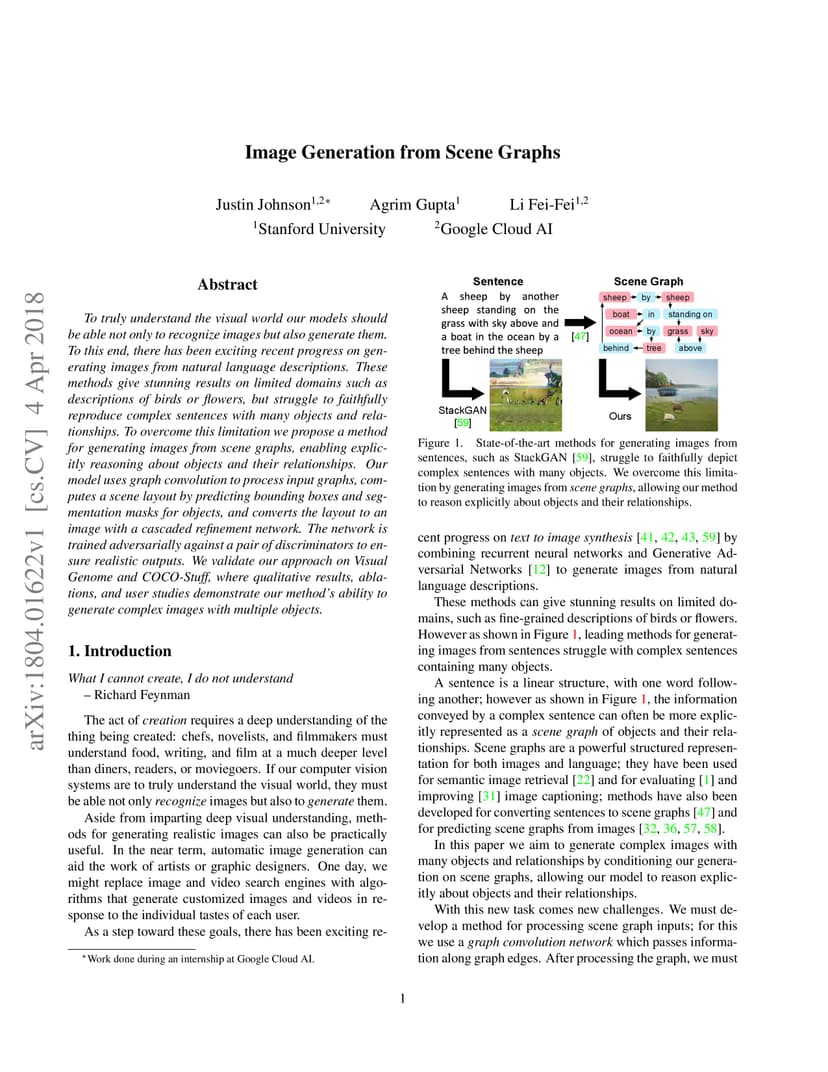 arXiv:1804.01622v1 [cs.CV] 4 Apr 2018

Image Generation from Scene Graphs

Justin Johnson$^{1,2*}$ Agrim Gupta$^{1}$ Li Fei-Fei$^{1,2}$
$^{1}$Stanford University $^{2}$Google Cloud AI

Abstract

To truly understand the visual world our models should be able not only to recognize images but also generate them. To this end, there has been exciting recent progress on generating images from natural language descriptions. These methods give stunning results on limited domains such as descriptions of birds or flowers, but struggle to faithfully reproduce complex sentences with many objects and relationships. To overcome this limitation we propose a method for generating images from scene graphs, enabling explicitly reasoning about objects and their relationships. Our model uses graph convolution to process input graphs, computes a scene layout by predicting bounding boxes and segmentation masks for objects, and converts the layout to an image with a cascaded refinement network. The network is trained adversarially against a pair of discriminators to ensure realistic outputs. We validate our approach on Visual Genome and COCO-Stuff, where qualitative results, ablations, and user studies demonstrate our method's ability to generate complex images with multiple objects.

1. Introduction

What I cannot create, I do not understand
– Richard Feynman

The act of creation requires a deep understanding of the thing being created: chefs, novelists, and filmmakers must understand food, writing, and film at a much deeper level than diners, readers, or moviegoers. If our computer vision systems are to truly understand the visual world, they must be able not only recognize images but also to generate them.

Aside from imparting deep visual understanding, methods for generating realistic images can also be practically useful. In the near term, automatic image generation can aid the work of artists or graphic designers. One day, we might replace image and video search engines with algorithms that generate customized images and videos in response to the individual tastes of each user.

As a step toward these goals, there has been exciting re-

*Work done during an internship at Google Cloud AI.

Sentence
A sheep by another sheep standing on the grass with sky above and a boat in the ocean by a tree behind the sheep
[47]
Scene Graph
sheep by sheep
boat in standing on
ocean by grass sky
behind tree above
StackGAN [59]
Ours

Figure 1. State-of-the-art methods for generating images from sentences, such as StackGAN [59], struggle to faithfully depict complex sentences with many objects. We overcome this limitation by generating images from scene graphs, allowing our method to reason explicitly about objects and their relationships.

cent progress on text to image synthesis [41, 42, 43, 59] by combining recurrent neural networks and Generative Adversarial Networks [12] to generate images from natural language descriptions.

These methods can give stunning results on limited domains, such as fine-grained descriptions of birds or flowers. However as shown in Figure 1, leading methods for generating images from sentences struggle with complex sentences containing many objects.

A sentence is a linear structure, with one word following another; however as shown in Figure 1, the information conveyed by a complex sentence can often be more explicitly represented as a scene graph of objects and their relationships. Scene graphs are a powerful structured representation for both images and language; they have been used for semantic image retrieval [22] and for evaluating [1] and improving [31] image captioning; methods have also been developed for converting sentences to scene graphs [47] and for predicting scene graphs from images [32, 36, 57, 58].

In this paper we aim to generate complex images with many objects and relationships by conditioning our generation on scene graphs, allowing our model to reason explicitly about objects and their relationships.

With this new task comes new challenges. We must develop a method for processing scene graph inputs; for this we use a graph convolution network which passes information along graph edges. After processing the graph, we must

1